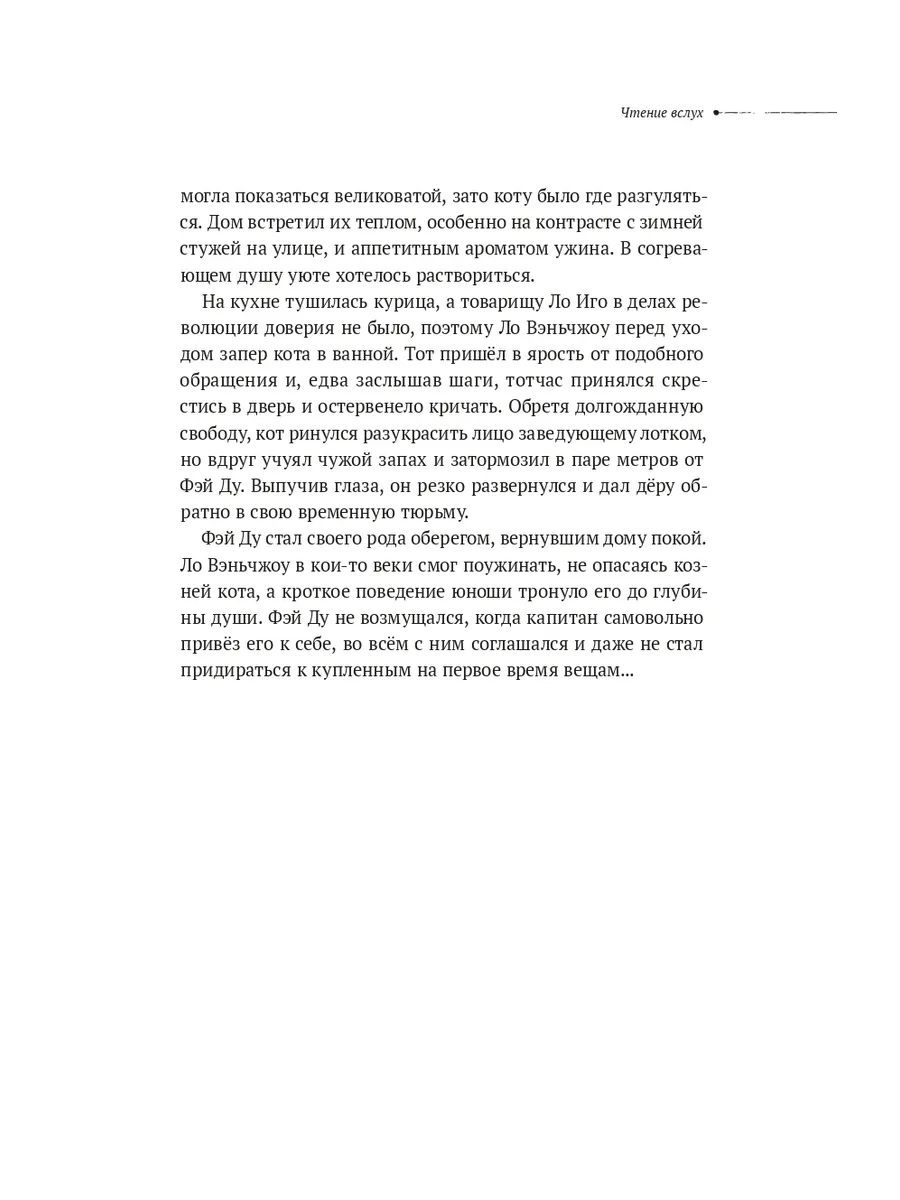 Чтение вслух

могла показаться великоватой, зато коту было где разгуляться. Дом встретил их теплом, особенно на контрасте с зимней стужей на улице, и аппетитным ароматом ужина. В согревающем душу уюте хотелось раствориться.

На кухне тушилась курица, а товарищу Ло Иго в делах революции доверия не было, поэтому Ло Вэньчжоу перед уходом запер кота в ванной. Тот пришёл в ярость от подобного обращения и, едва заслышав шаги, тотчас принялся скрестись в дверь и остервенело кричать. Обретя долгожданную свободу, кот ринулся разукрасить лицо заведующему лотком, но вдруг учуял чужой запах и затормозил в паре метров от Фэй Ду. Выпучив глаза, он резко развернулся и дал дёру обратно в свою временную тюрьму.

Фэй Ду стал своего рода оберегом, вернувшим дому покой. Ло Вэньчжоу в кои-то веки смог поужинать, не опасаясь козней кота, а кроткое поведение юноши тронуло его до глубины души. Фэй Ду не возмущался, когда капитан самовольно привёз его к себе, во всём с ним соглашался и даже не стал придираться к купленным на первое время вещам...